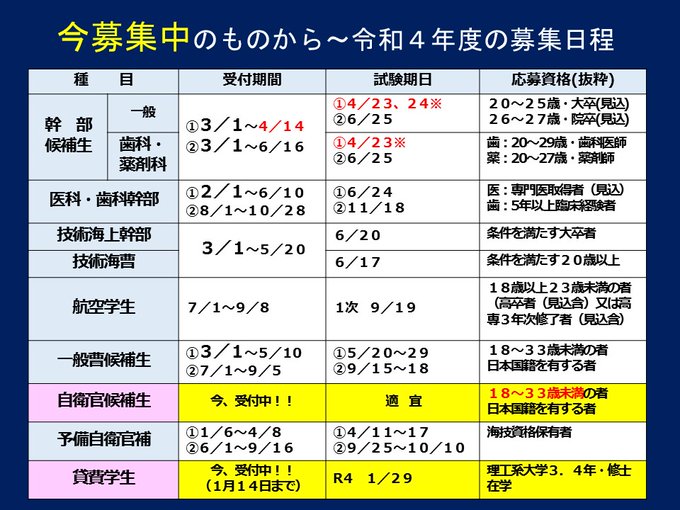 今募集中のものから～令和４年度の募集日程

| 種　目 |  | 受付期間 | 試験期日 | 応募資格(抜粋) |
|---|---|---|---|---|
| 幹部候補生 | 一般 | ①３／１～４／１４ ②３／１～６／１６ | ①４／２３、２４※ ②６／２５ | ２０～２５歳・大卒(見込) ２６～２７歳・院卒(見込) |
|  | 歯科・薬剤科 |  | ①４／２３※ ②６／２５ | 歯：20～29歳・歯科医師 薬：20～27歳・薬剤師 |
| 医科・歯科幹部 |  | ①２／１～６／１０ ②８／１～１０／２８ | ①６／２４ ②１１／１８ | 医：専門医取得者（見込） 歯：5年以上臨床経験者 |
| 技術海上幹部 |  | ３／１～５／２０ | ６／２０ | 条件を満たす大卒者 |
| 技術海曹 |  |  | ６／１７ | 条件を満たす２０歳以上 |
| 航空学生 |  | ７／１～９／８ | 1次　９／１９ | １８歳以上２３歳未満の者（高卒者（見込含）又は高専３年次修了者（見込含） |
| 一般曹候補生 |  | ①３／１～５／１０ ②７／１～９／５ | ①５／２０～２９ ②９／１５～１８ | １８～３３歳未満の者 日本国籍を有する者 |
| 自衛官候補生 |  | 今、受付中！！ | 適　宜 | １８～３３歳未満の者 日本国籍を有する者 |
| 予備自衛官補 |  | ①１／６～４／８ ②６／１～９／１６ | ①４／１１～１７ ②９／２５～１０／１０ | 海技資格保有者 |
| 貸費学生 |  | 今、受付中！！（1月１４日まで） | R4　1／２９ | 理工系大学３．４年・修士在学 |